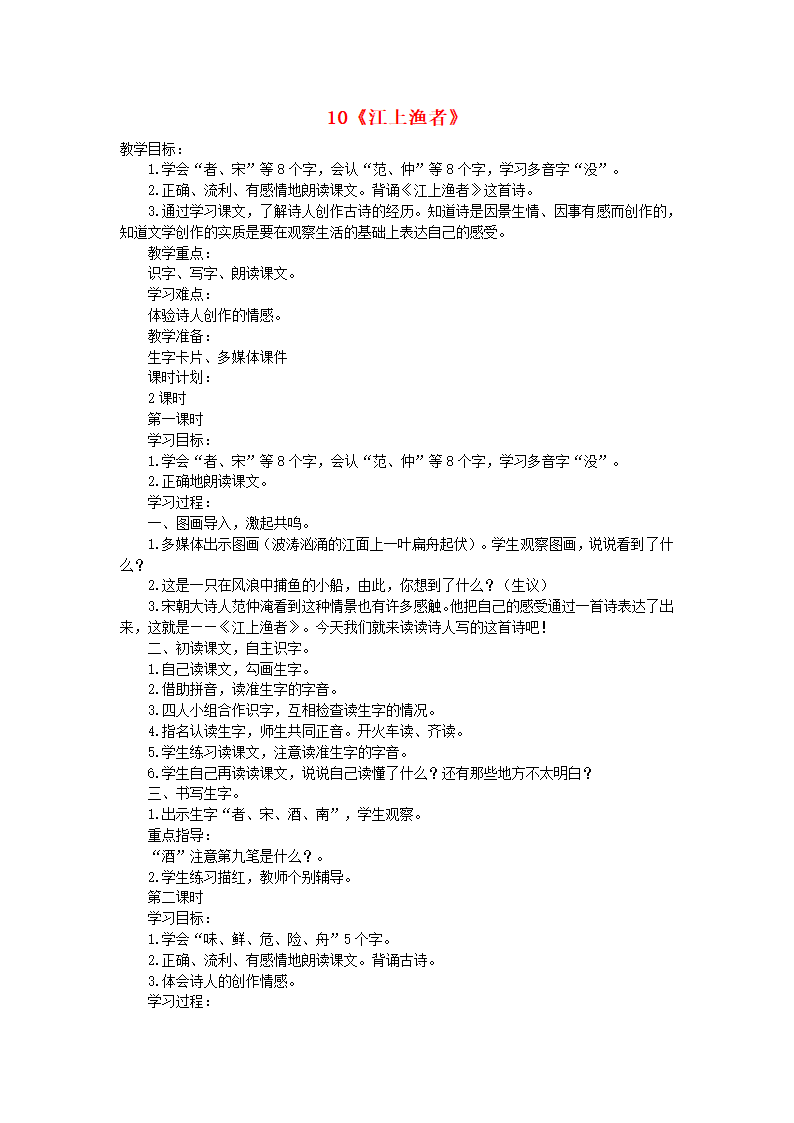 10《江上渔者》

教学目标：

1.学会“者、宋”等8个字，会认“范、仲”等8个字，学习多音字“没”。

2.正确、流利、有感情地朗读课文。背诵《江上渔者》这首诗。

3.通过学习课文，了解诗人创作古诗的经历。知道诗是因景生情、因事有感而创作的，知道文学创作的实质是要在观察生活的基础上表达自己的感受。

教学重点：

识字、写字、朗读课文。

学习难点：

体验诗人创作的情感。

教学准备：

生字卡片、多媒体课件

课时计划：

2课时

第一课时

学习目标：

1.学会“者、宋”等8个字，会认“范、仲”等8个字，学习多音字“没”。

2.正确地朗读课文。

学习过程：

一、图画导入，激起共鸣。

1.多媒体出示图画（波涛汹涌的江面上一叶扁舟起伏）。学生观察图画，说说看到了什么？

2.这是一只在风浪中捕鱼的小船，由此，你想到了什么？（生议）

3.宋朝大诗人范仲淹看到这种情景也有许多感触。他把自己的感受通过一首诗表达了出来，这就是——《江上渔者》。今天我们就来读读诗人写的这首诗吧！

二、初读课文，自主识字。

1.自己读课文，勾画生字。

2.借助拼音，读准生字的字音。

3.四人小组合作识字，互相检查读生字的情况。

4.指名认读生字，师生共同正音。开火车读、齐读。

5.学生练习读课文，注意读准生字的字音。

6.学生自己再读读课文，说说自己读懂了什么？还有那些地方不太明白？

三、书写生字。

1.出示生字“者、宋、酒、南”，学生观察。

重点指导：

“酒”注意第九笔是什么？。

2.学生练习描红，教师个别辅导。

第二课时

学习目标：

1.学会“味、鲜、危、险、舟”5个字。

2.正确、流利、有感情地朗读课文。背诵古诗。

3.体会诗人的创作情感。

学习过程：